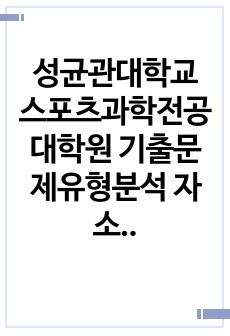 성균관대학교 스포츠과학전공 대학원 기출문제유형분석 자소..